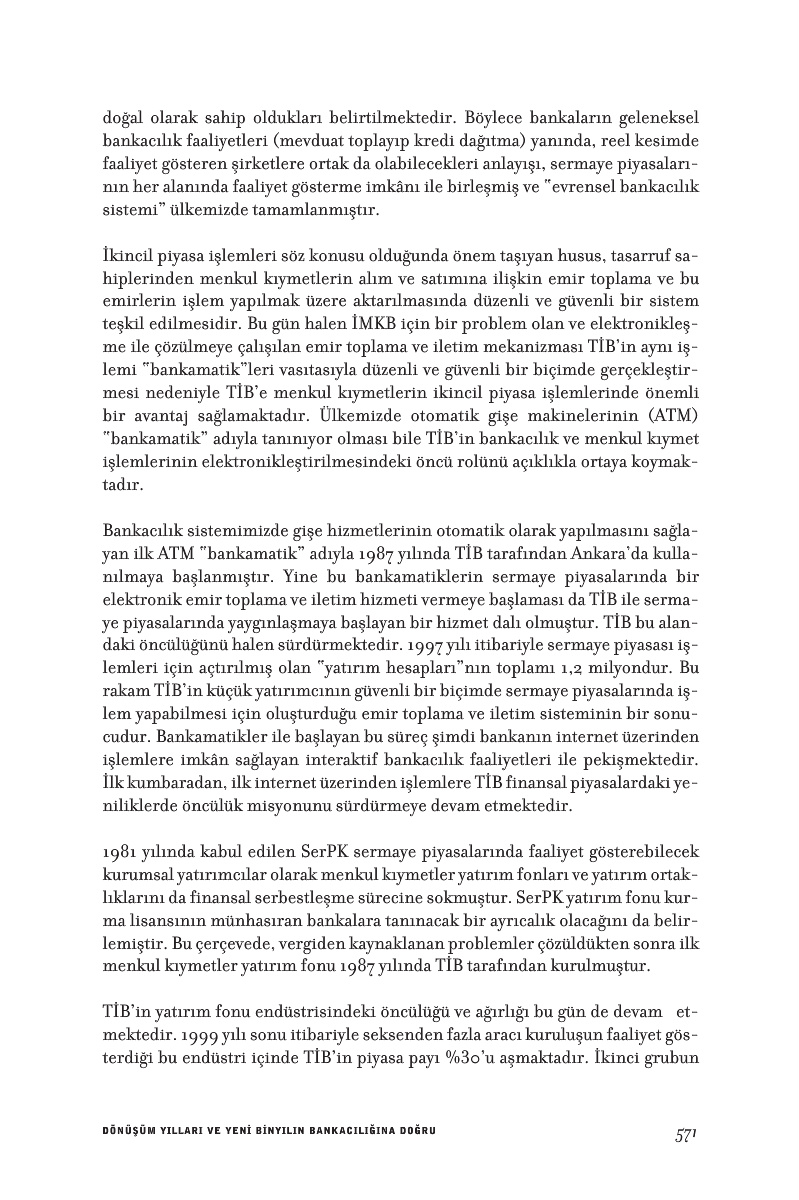 doğal olarak sahip oldukları belirtilmektedir. Böylece bankaların geleneksel bankacılık faaliyetleri (mevduat toplayıp kredi dağıtma) yanında, reel kesimde faaliyet gösteren şirketlere ortak da olabilecekleri anlayışı, sermaye piyasalarının her alanında faaliyet gösterme imkânı ile birleşmiş ve "evrensel bankacılık sistemi" ülkemizde tamamlanmıştır.

İkincil piyasa işlemleri söz konusu olduğunda önem taşıyan husus, tasarruf sahiplerinden menkul kıymetlerin alım ve satımına ilişkin emir toplama ve bu emirlerin işlem yapılmak üzere aktarılmasında düzenli ve güvenli bir sistem teşkil edilmesidir. Bu gün halen İMKB için bir problem olan ve elektronikleşme ile çözülmeye çalışılan emir toplama ve iletim mekanizması TİB'in aynı işlemi "bankamatik"leri vasıtasıyla düzenli ve güvenli bir biçimde gerçekleştirmesi nedeniyle TİB'e menkul kıymetlerin ikincil piyasa işlemlerinde önemli bir avantaj sağlamaktadır. Ülkemizde otomatik gişe makinelerinin (ATM) "bankamatik" adıyla tanınıyor olması bile TİB'in bankacılık ve menkul kıymet işlemlerinin elektronikleştirilmesindeki öncü rolünü açıklıkla ortaya koymaktadır.

Bankacılık sistemimizde gişe hizmetlerinin otomatik olarak yapılmasını sağlayan ilk ATM "bankamatik" adıyla 1987 yılında TİB tarafından Ankara'da kullanılmaya başlanmıştır. Yine bu bankamatiklerin sermaye piyasalarında bir elektronik emir toplama ve iletim hizmeti vermeye başlaması da TİB ile sermaye piyasalarında yaygınlaşmaya başlayan bir hizmet dalı olmuştur. TİB bu alandaki öncülüğünü halen sürdürmektedir. 1997 yılı itibariyle sermaye piyasası işlemleri için açtırılmış olan "yatırım hesapları"nın toplamı 1,2 milyondur. Bu rakam TİB'in küçük yatırımcının güvenli bir biçimde sermaye piyasalarında işlem yapabilmesi için oluşturduğu emir toplama ve iletim sisteminin bir sonucudur. Bankamatikler ile başlayan bu süreç şimdi bankanın internet üzerinden işlemlere imkân sağlayan interaktif bankacılık faaliyetleri ile pekişmektedir. İlk kumbaradan, ilk internet üzerinden işlemlere TİB finansal piyasalardaki yeniliklerde öncülük misyonunu sürdürmeye devam etmektedir.

1981 yılında kabul edilen SerPK sermaye piyasalarında faaliyet gösterebilecek kurumsal yatırımcılar olarak menkul kıymetler yatırım fonları ve yatırım ortaklıklarını da finansal serbestleşme sürecine sokmuştur. SerPK yatırım fonu kurma lisansının münhasıran bankalara tanınacak bir ayrıcalık olacağını da belirlemiştir. Bu çerçevede, vergiden kaynaklanan problemler çözüldükten sonra ilk menkul kıymetler yatırım fonu 1987 yılında TİB tarafından kurulmuştur.

TİB'in yatırım fonu endüstrisindeki öncülüğü ve ağırlığı bu gün de devam etmektedir. 1999 yılı sonu itibariyle seksenden fazla aracı kuruluşun faaliyet gösterdiği bu endüstri içinde TİB'in piyasa payı %30'u aşmaktadır. İkinci grubun

DÖNÜŞÜM YILLARI VE YENİ BİNYILIN BANKACILIĞINA DOĞRU

571